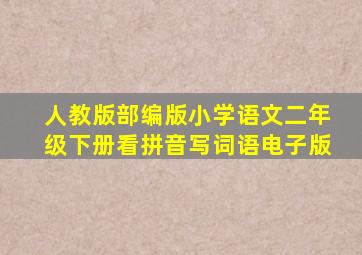 人教版部编版小学语文二年级下册看拼音写词语电子版